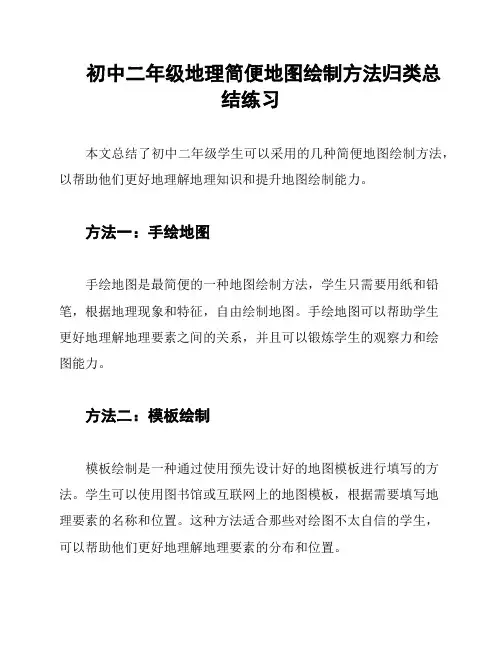 初中二年级地理简便地图绘制方法归类总结练习

本文总结了初中二年级学生可以采用的几种简便地图绘制方法，以帮助他们更好地理解地理知识和提升地图绘制能力。

方法一：手绘地图

手绘地图是最简便的一种地图绘制方法，学生只需要用纸和铅笔，根据地理现象和特征，自由绘制地图。手绘地图可以帮助学生更好地理解地理要素之间的关系，并且可以锻炼学生的观察力和绘图能力。

方法二：模板绘制

模板绘制是一种通过使用预先设计好的地图模板进行填写的方法。学生可以使用图书馆或互联网上的地图模板，根据需要填写地理要素的名称和位置。这种方法适合那些对绘图不太自信的学生，可以帮助他们更好地理解地理要素的分布和位置。